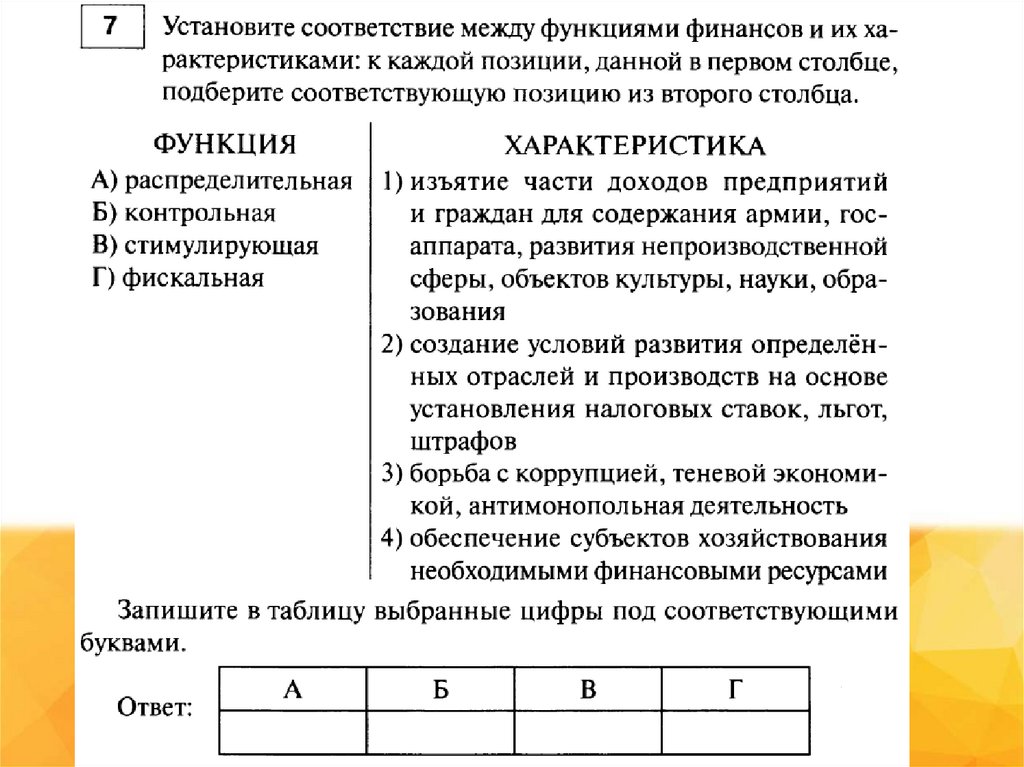 7

Установите соответствие между функциями финансов и их характеристиками: к каждой позиции, данной в первом столбце, подберите соответствующую позицию из второго столбца.

ФУНКЦИЯ
А) распределительная
Б) контрольная
В) стимулирующая
Г) фискальная

ХАРАКТЕРИСТИКА
1) изъятие части доходов предприятий и граждан для содержания армии, госаппарата, развития непроизводственной сферы, объектов культуры, науки, образования
2) создание условий развития определённых отраслей и производств на основе установления налоговых ставок, льгот, штрафов
3) борьба с коррупцией, теневой экономикой, антимонопольная деятельность
4) обеспечение субъектов хозяйствования необходимыми финансовыми ресурсами

Запишите в таблицу выбранные цифры под соответствующими буквами.

Ответ:

| А | Б | В | Г |
|---|---|---|---|
| | | | |